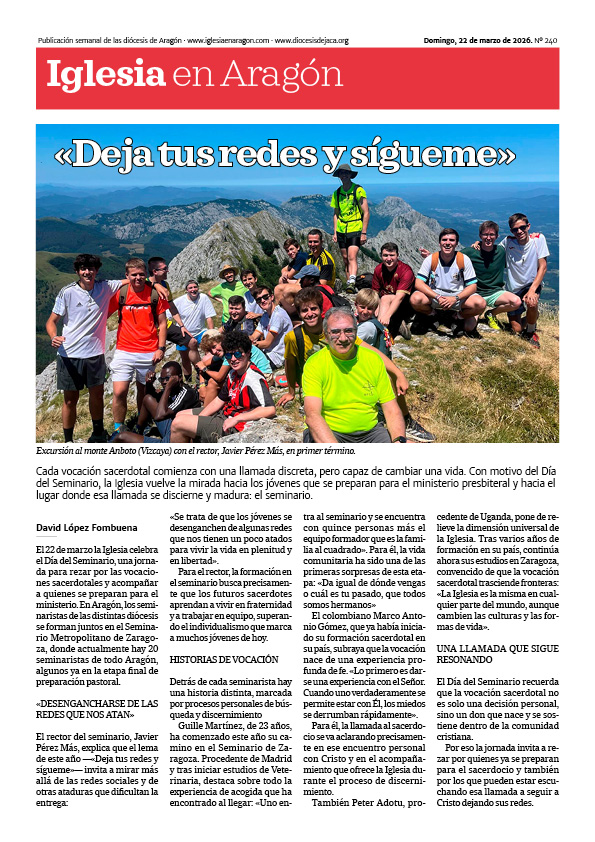 Publicación semanal de las diócesis de Aragón · www.iglesiaenaragon.com · www.diocesisdejaca.org

Domingo, 22 de marzo de 2026. Nº 240

Iglesia en Aragón

«Deja tus redes y sígueme»

Excursión al monte Anboto (Vizcaya) con el rector, Javier Pérez Más, en primer término.

Cada vocación sacerdotal comienza con una llamada discreta, pero capaz de cambiar una vida. Con motivo del Día del Seminario, la Iglesia vuelve la mirada hacia los jóvenes que se preparan para el ministerio presbiteral y hacia el lugar donde esa llamada se discierne y madura: el seminario.

David López Fombuena

El 22 de marzo la Iglesia celebra el Día del Seminario, una jornada para rezar por las vocaciones sacerdotales y acompañar a quienes se preparan para el ministerio. En Aragón, los seminaristas de las distintas diócesis se forman juntos en el Seminario Metropolitano de Zaragoza, donde actualmente hay 20 seminaristas de todo Aragón, algunos ya en la etapa final de preparación pastoral.

«DESENGANCHARSE DE LAS REDES QUE NOS ATAN»

El rector del seminario, Javier Pérez Más, explica que el lema de este año —«Deja tus redes y sígueme»— invita a mirar más allá de las redes sociales y de otras ataduras que dificultan la entrega: «Se trata de que los jóvenes se desenganchen de algunas redes que nos tienen un poco atados para vivir la vida en plenitud y en libertad».

Para el rector, la formación en el seminario busca precisamente que los futuros sacerdotes aprendan a vivir en fraternidad y a trabajar en equipo, superando el individualismo que marca a muchos jóvenes de hoy.

HISTORIAS DE VOCACIÓN

Detrás de cada seminarista hay una historia distinta, marcada por procesos personales de búsqueda y discernimiento

Guille Martínez, de 23 años, ha comenzado este año su camino en el Seminario de Zaragoza. Procedente de Madrid y tras iniciar estudios de Veterinaria, destaca sobre todo la experiencia de acogida que ha encontrado al llegar: «Uno entra al seminario y se encuentra con quince personas más el equipo formador que es la familia al cuadrado». Para él, la vida comunitaria ha sido una de las primeras sorpresas de esta etapa: «Da igual de dónde vengas o cuál es tu pasado, que todos somos hermanos»

El colombiano Marco Antonio Gómez, que ya había iniciado su formación sacerdotal en su país, subraya que la vocación nace de una experiencia profunda de fe. «Lo primero es darse una experiencia con el Señor. Cuando uno verdaderamente se permite estar con Él, los miedos se derrumban rápidamente».

Para él, la llamada al sacerdocio se va aclarando precisamente en ese encuentro personal con Cristo y en el acompañamiento que ofrece la Iglesia durante el proceso de discernimiento.

También Peter Adotu, procedente de Uganda, pone de relieve la dimensión universal de la Iglesia. Tras varios años de formación en su país, continúa ahora sus estudios en Zaragoza, convencido de que la vocación sacerdotal trasciende fronteras: «La Iglesia es la misma en cualquier parte del mundo, aunque cambien las culturas y las formas de vida».

UNA LLAMADA QUE SIGUE RESONANDO

El Día del Seminario recuerda que la vocación sacerdotal no es solo una decisión personal, sino un don que nace y se sostiene dentro de la comunidad cristiana.

Por eso la jornada invita a rezar por quienes ya se preparan para el sacerdocio y también por los que pueden estar escuchando esa llamada a seguir a Cristo dejando sus redes.